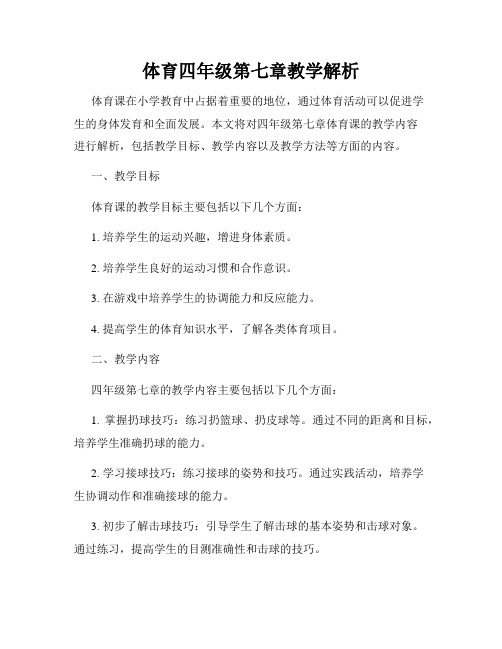 体育四年级第七章教学解析

体育课在小学教育中占据着重要的地位，通过体育活动可以促进学生的身体发育和全面发展。本文将对四年级第七章体育课的教学内容进行解析，包括教学目标、教学内容以及教学方法等方面的内容。

一、教学目标

体育课的教学目标主要包括以下几个方面：

1. 培养学生的运动兴趣，增进身体素质。

2. 培养学生良好的运动习惯和合作意识。

3. 在游戏中培养学生的协调能力和反应能力。

4. 提高学生的体育知识水平，了解各类体育项目。

二、教学内容

四年级第七章的教学内容主要包括以下几个方面：

1. 掌握扔球技巧：练习扔篮球、扔皮球等。通过不同的距离和目标，培养学生准确扔球的能力。

2. 学习接球技巧：练习接球的姿势和技巧。通过实践活动，培养学生协调动作和准确接球的能力。

3. 初步了解击球技巧：引导学生了解击球的基本姿势和击球对象。通过练习，提高学生的目测准确性和击球的技巧。